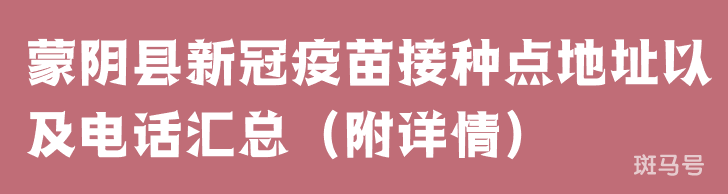 蒙阴县新冠疫苗接种点地址以及电话汇总（附详情）

斑马号